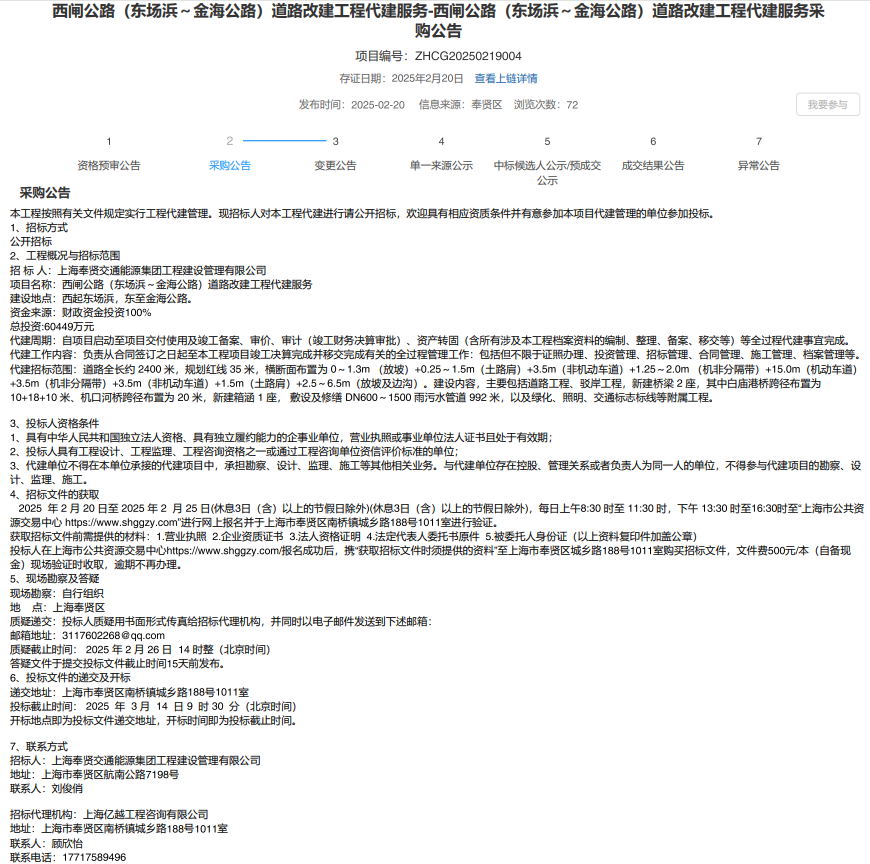 西闸公路（东场浜～金海公路）道路改建工程代建服务-西闸公路（东场浜～金海公路）道路改建工程代建服务采购公告

项目编号：ZHCG20250219004

存证日期：2025年2月20日 查看上链详情

发布时间：2025-02-20 信息来源：奉贤区 浏览次数：72

我要参与

1 资格预审公告
2 采购公告
3 变更公告
4 单一来源公示
5 中标候选人公示/预成交公示
6 成交结果公告
7 异常公告

采购公告

本工程按照有关文件规定实行工程代建管理。现招标人对本工程代建进行请公开招标，欢迎具有相应资质条件并有意参加本项目代建管理的单位参加投标。
1、招标方式
公开招标
2、工程概况与招标范围
招 标 人：上海奉贤交通能源集团工程建设管理有限公司
项目名称：西闸公路（东场浜～金海公路）道路改建工程代建服务
建设地点：西起东场浜，东至金海公路。
资金来源：财政资金投资100%
总投资:60449万元
代建周期：自项目启动至项目交付使用及竣工备案、审价、审计（竣工财务决算审批）、资产转固（含所有涉及本工程档案资料的编制、整理、备案、移交等）等全过程代建事宜完成。
代建工作内容：负责从合同签订之日起至本工程项目竣工决算完成并移交完成有关的全过程管理工作：包括但不限于证照办理、投资管理、招标管理、合同管理、施工管理、档案管理等。
代建招标范围：道路全长约 2400 米，规划红线 35 米，横断面布置为 0～1.3m （放坡）+0.25～1.5m（土路肩）+3.5m（非机动车道）+1.25～2.0m （机非分隔带）+15.0m（机动车道）+3.5m（机非分隔带）+3.5m（非机动车道）+1.5m（土路肩）+2.5～6.5m（放坡及边沟）。建设内容，主要包括道路工程、驳岸工程，新建桥梁 2 座，其中白庙港桥跨径布置为 10+18+10 米、机口河桥跨径布置为 20 米，新建箱涵 1 座， 敷设及修缮 DN600～1500 雨污水管道 992 米，以及绿化、照明、交通标志标线等附属工程。

3、投标人资格条件
1、具有中华人民共和国独立法人资格、具有独立履约能力的企事业单位，营业执照或事业单位法人证书且处于有效期；
2、投标人具有工程设计、工程监理、工程咨询资格之一或通过工程咨询单位资信评价标准的单位；
3、代建单位不得在本单位承接的代建项目中，承担勘察、设计、监理、施工等其他相关业务。与代建单位存在控股、管理关系或者负责人为同一人的单位，不得参与代建项目的勘察、设计、监理、施工。
4、招标文件的获取
2025 年 2 月 20 日至 2025 年 2 月 25 日(休息3日（含）以上的节假日除外)(休息3日（含）以上的节假日除外)，每日上午8:30 时至 11:30 时，下午 13:30 时至16:30时至“上海市公共资源交易中心 https://www.shggzy.com”进行网上报名并于上海市奉贤区南桥镇城乡路188号1011室进行验证。
获取招标文件前需提供的材料：1.营业执照 2.企业资质证书 3.法人资格证明 4.法定代表人委托书原件 5.被委托人身份证（以上资料复印件加盖公章）
投标人在上海市公共资源交易中心https://www.shggzy.com/报名成功后，携“获取招标文件时须提供的资料”至上海市奉贤区城乡路188号1011室购买招标文件，文件费500元/本（自备现金）现场验证时收取，逾期不再办理。
5、现场勘察及答疑
现场勘察：自行组织
地 点：上海奉贤区
质疑递交：投标人质疑用书面形式传真给招标代理机构，并同时以电子邮件发送到下述邮箱：
邮箱地址：3117602268@qq.com
质疑截止时间： 2025 年 2 月 26 日 14 时整（北京时间）
答疑文件于提交投标文件截止时间15天前发布。
6、投标文件的递交及开标
递交地址：上海市奉贤区南桥镇城乡路188号1011室
投标截止时间： 2025 年 3 月 14 日 9 时 30 分（北京时间）
开标地点即为投标文件递交地址，开标时间即为投标截止时间。

7、联系方式
招标人：上海奉贤交通能源集团工程建设管理有限公司
地址：上海市奉贤区航南公路7198号
联系人：刘俊俏

招标代理机构：上海亿越工程咨询有限公司
地址：上海市奉贤区南桥镇城乡路188号1011室
联系人：顾欣怡
联系电话：17717589496